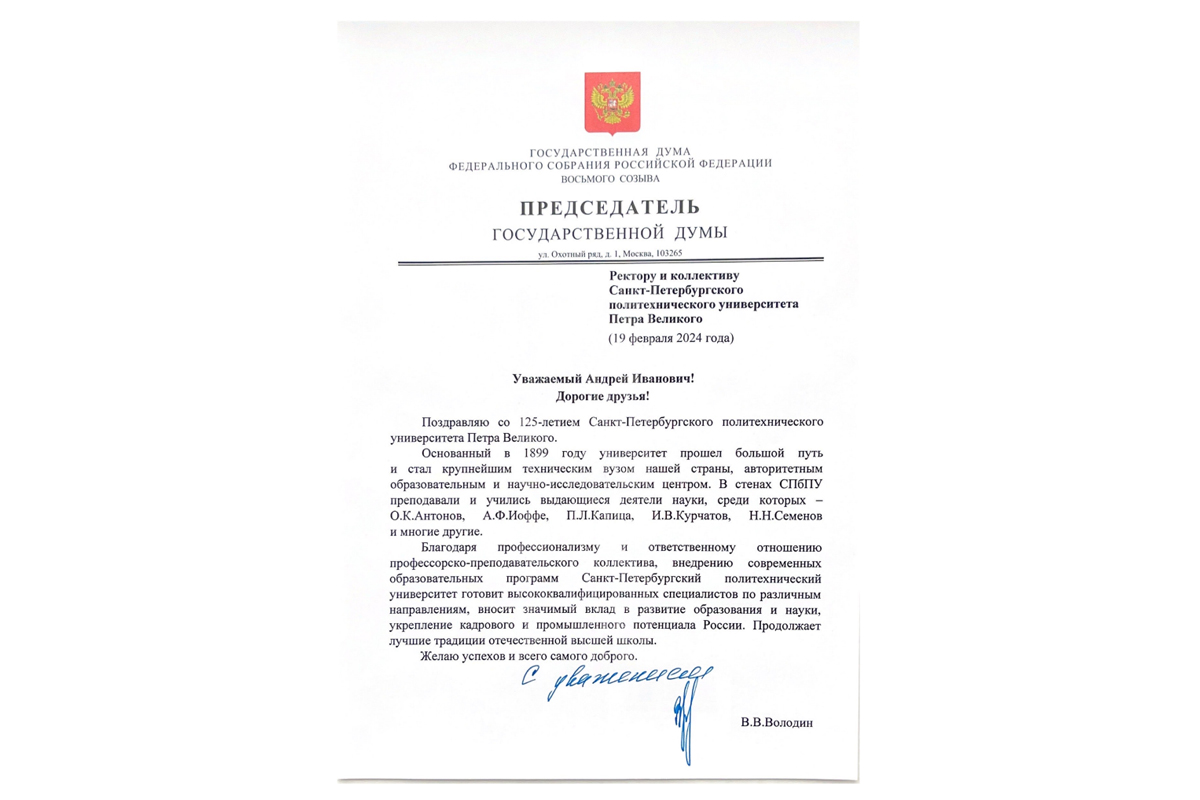 ГОСУДАРСТВЕННАЯ ДУМА
ФЕДЕРАЛЬНОГО СОБРАНИЯ РОССИЙСКОЙ ФЕДЕРАЦИИ
ВОСЬМОГО СОЗЫВА

ПРЕДСЕДАТЕЛЬ
ГОСУДАРСТВЕННОЙ ДУМЫ

ул. Охотный ряд, д. 1, Москва, 103265

Ректору и коллективу
Санкт-Петербургского
политехнического университета
Петра Великого
(19 февраля 2024 года)

Уважаемый Андрей Иванович!
Дорогие друзья!

Поздравляю со 125-летием Санкт-Петербургского политехнического университета Петра Великого.

Основанный в 1899 году университет прошел большой путь и стал крупнейшим техническим вузом нашей страны, авторитетным образовательным и научно-исследовательским центром. В стенах СПбПУ преподавали и учились выдающиеся деятели науки, среди которых – О.К.Антонов, А.Ф.Иоффе, П.Л.Капица, И.В.Курчатов, Н.Н.Семенов и многие другие.

Благодаря профессионализму и ответственному отношению профессорско-преподавательского коллектива, внедрению современных образовательных программ Санкт-Петербургский политехнический университет готовит высококвалифицированных специалистов по различным направлениям, вносит значимый вклад в развитие образования и науки, укрепление кадрового и промышленного потенциала России. Продолжает лучшие традиции отечественной высшей школы.

Желаю успехов и всего самого доброго.

С уважением

В.В.Володин